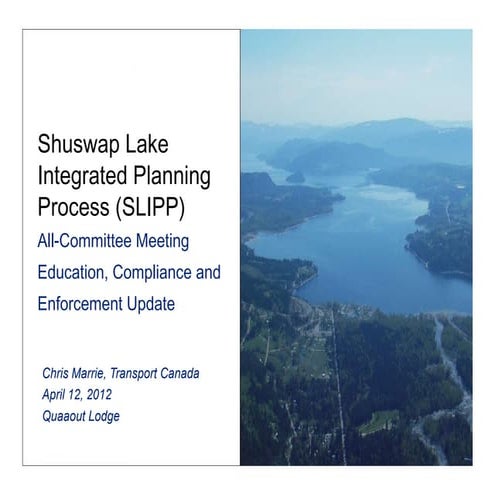 Shuswap Lake Integrated Planning Process (SLIPP)

All-Committee Meeting

Education, Compliance and Enforcement Update

Chris Marrie, Transport Canada
April 12, 2012
Quaaout Lodge